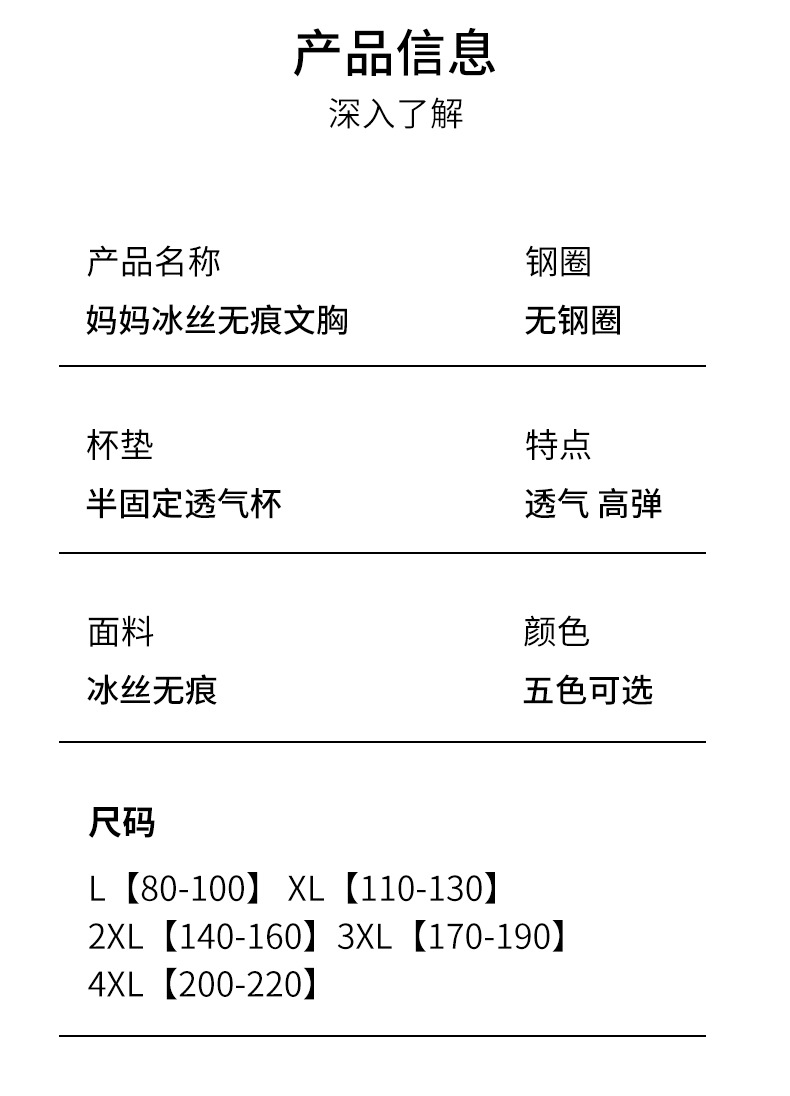 产品信息
深入了解

产品名称
妈妈冰丝无痕文胸

钢圈
无钢圈

杯垫
半固定透气杯

特点
透气 高弹

面料
冰丝无痕

颜色
五色可选

尺码
L【80-100】 XL【110-130】
2XL【140-160】3XL【170-190】
4XL【200-220】